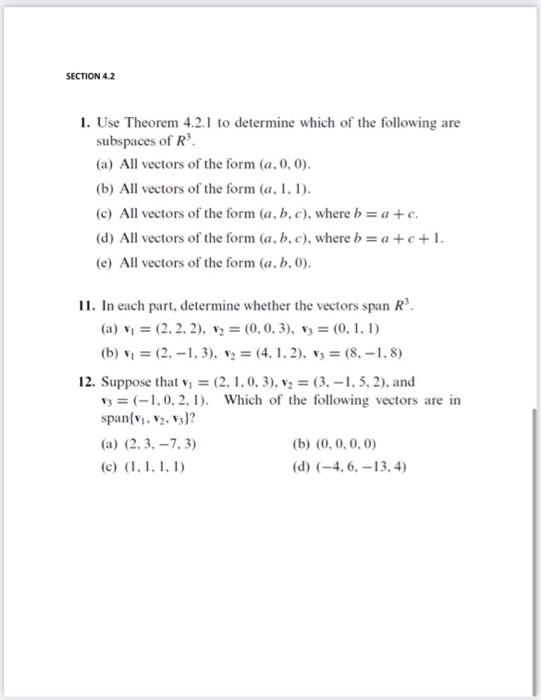 SECTION 4.2

1. Use Theorem 4.2.1 to determine which of the following are subspaces of $R^3$.

(a) All vectors of the form $(a, 0, 0)$.

(b) All vectors of the form $(a, 1, 1)$.

(c) All vectors of the form $(a, b, c)$, where $b = a + c$.

(d) All vectors of the form $(a, b, c)$, where $b = a + c + 1$.

(e) All vectors of the form $(a, b, 0)$.

11. In each part, determine whether the vectors span $R^3$.

(a) $\mathbf{v}_1 = (2, 2, 2)$, $\mathbf{v}_2 = (0, 0, 3)$, $\mathbf{v}_3 = (0, 1, 1)$

(b) $\mathbf{v}_1 = (2, -1, 3)$, $\mathbf{v}_2 = (4, 1, 2)$, $\mathbf{v}_3 = (8, -1, 8)$

12. Suppose that $\mathbf{v}_1 = (2, 1, 0, 3)$, $\mathbf{v}_2 = (3, -1, 5, 2)$, and $\mathbf{v}_3 = (-1, 0, 2, 1)$. Which of the following vectors are in span$\{\mathbf{v}_1, \mathbf{v}_2, \mathbf{v}_3\}$?

(a) $(2, 3, -7, 3)$

(b) $(0, 0, 0, 0)$

(c) $(1, 1, 1, 1)$

(d) $(-4, 6, -13, 4)$